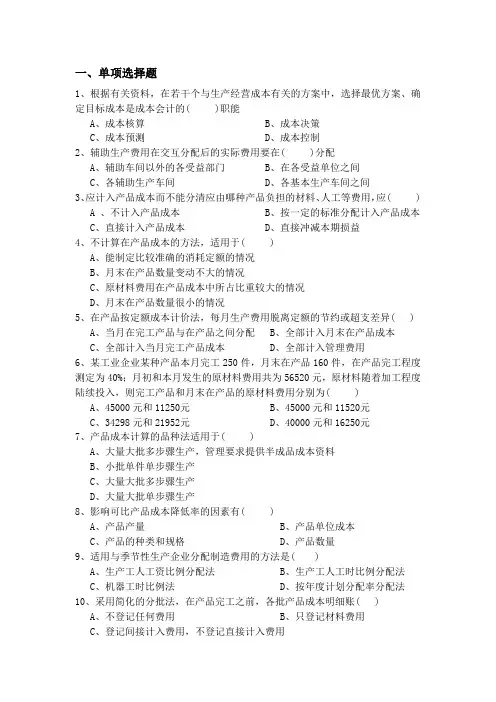 一、单项选择题

1、根据有关资料，在若干个与生产经营成本有关的方案中，选择最优方案、确定目标成本是成本会计的(　　)职能

A、成本核算　　B、成本决策

C、成本预测　　D、成本控制

2、辅助生产费用在交互分配后的实际费用要在(　　)分配

A、辅助车间以外的各受益部门　　B、在各受益单位之间

C、各辅助生产车间　　D、各基本生产车间之间

3、应计入产品成本而不能分清应由哪种产品负担的材料、人工等费用，应(　　)

A　、不计入产品成本　　B、按一定的标准分配计入产品成本

C、直接计入产品成本　　D、直接冲减本期损益

4、不计算在产品成本的方法，适用于(　　)

A、能制定比较准确的消耗定额的情况

B、月末在产品数量变动不大的情况

C、原材料费用在产品成本中所占比重较大的情况

D、月末在产品数量很小的情况

5、在产品按定额成本计价法，每月生产费用脱离定额的节约或超支差异(　　)

A、当月在完工产品与在产品之间分配　　B、全部计入月末在产品成本

C、全部计入当月完工产品成本　　D、全部计入管理费用

6、某工业企业某种产品本月完工 250 件，月末在产品 160 件，在产品完工程度测定为 40%；月初和本月发生的原材料费用共为 56520 元，原材料随着加工程度陆续投入，则完工产品和月末在产品的原材料费用分别为(　　)

A、45000 元和 11250元　　B、45000 元和 11520元

C、34298 元和 21952元　　D、40000 元和 16250元

7、产品成本计算的品种法适用于(　　)

A、大量大批多步骤生产，管理要求提供半成品成本资料

B、小批单件单步骤生产

C、大量大批多步骤生产

D、大量大批单步骤生产

8、影响可比产品成本降低率的因素有(　　)

A、产品产量　　B、产品单位成本

C、产品的种类和规格　　D、产品数量

9、适用与季节性生产企业分配制造费用的方法是(　　)

A、生产工人工资比例分配法　　B、生产工人工时比例分配法

C、机器工时比例法　　D、按年度计划分配率分配法

10、采用简化的分批法，在产品完工之前，各批产品成本明细账(　　)

A、不登记任何费用　　B、只登记材料费用

C、登记间接计入费用，不登记直接计入费用